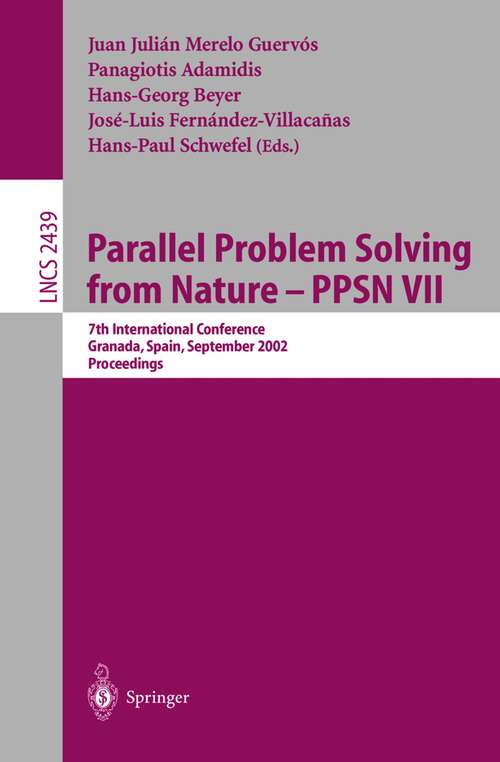 Juan Julián Merelo Guervós
Panagiotis Adamidis
Hans-Georg Beyer
José-Luis Fernández-Villacañas
Hans-Paul Schwefel (Eds.)

LNCS 2439

Parallel Problem Solving from Nature – PPSN VII

7th International Conference
Granada, Spain, September 2002
Proceedings

Springer